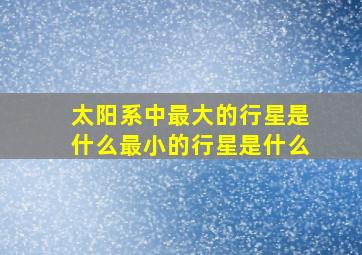 太阳系中最大的行星是什么最小的行星是什么